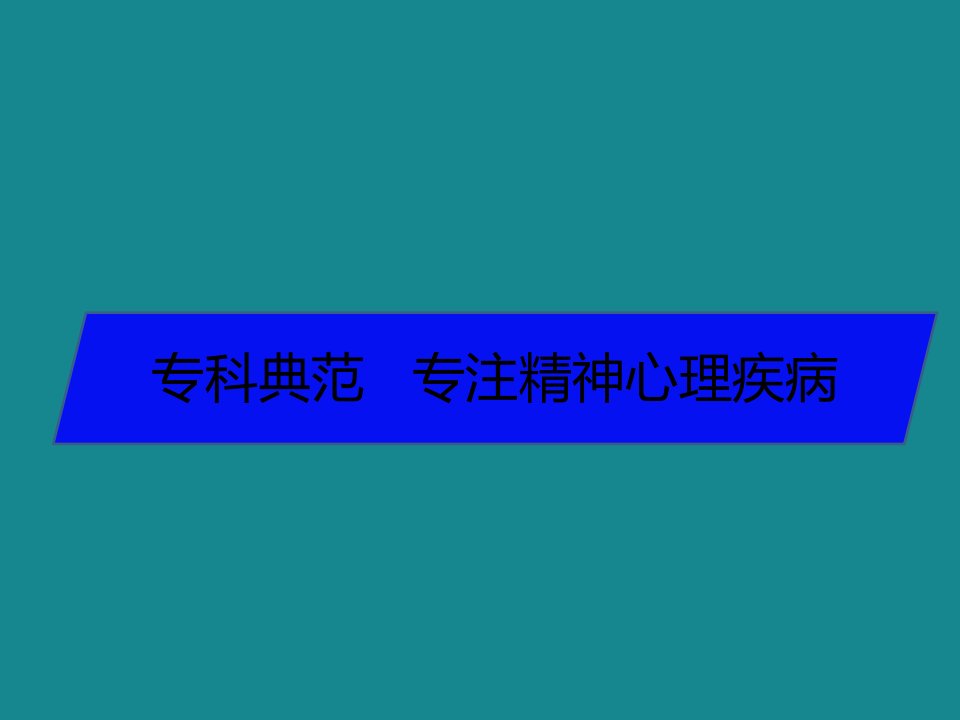 专科典范　专注精神心理疾病